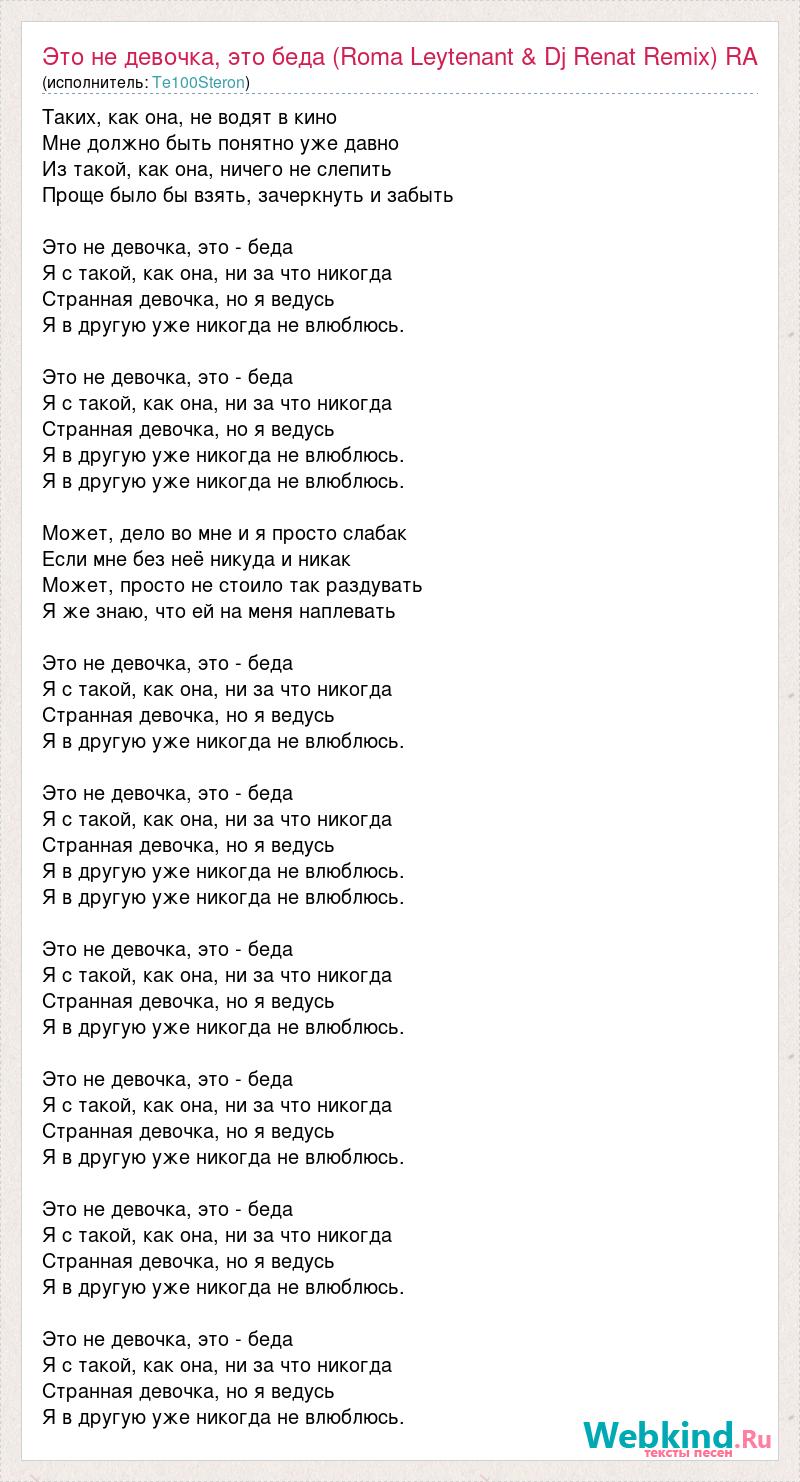 Это не девочка, это беда (Roma Leytenant & Dj Renat Remix) RA
(исполнитель: Te100Steron)

Таких, как она, не водят в кино
Мне должно быть понятно уже давно
Из такой, как она, ничего не слепить
Проще было бы взять, зачеркнуть и забыть

Это не девочка, это - беда
Я с такой, как она, ни за что никогда
Странная девочка, но я ведусь
Я в другую уже никогда не влюблюсь.

Это не девочка, это - беда
Я с такой, как она, ни за что никогда
Странная девочка, но я ведусь
Я в другую уже никогда не влюблюсь.
Я в другую уже никогда не влюблюсь.

Может, дело во мне и я просто слабак
Если мне без неё никуда и никак
Может, просто не стоило так раздувать
Я же знаю, что ей на меня наплевать

Это не девочка, это - беда
Я с такой, как она, ни за что никогда
Странная девочка, но я ведусь
Я в другую уже никогда не влюблюсь.

Это не девочка, это - беда
Я с такой, как она, ни за что никогда
Странная девочка, но я ведусь
Я в другую уже никогда не влюблюсь.
Я в другую уже никогда не влюблюсь.

Это не девочка, это - беда
Я с такой, как она, ни за что никогда
Странная девочка, но я ведусь
Я в другую уже никогда не влюблюсь.

Это не девочка, это - беда
Я с такой, как она, ни за что никогда
Странная девочка, но я ведусь
Я в другую уже никогда не влюблюсь.

Это не девочка, это - беда
Я с такой, как она, ни за что никогда
Странная девочка, но я ведусь
Я в другую уже никогда не влюблюсь.

Это не девочка, это - беда
Я с такой, как она, ни за что никогда
Странная девочка, но я ведусь
Я в другую уже никогда не влюблюсь.

Webkind.Ru
тексты песен